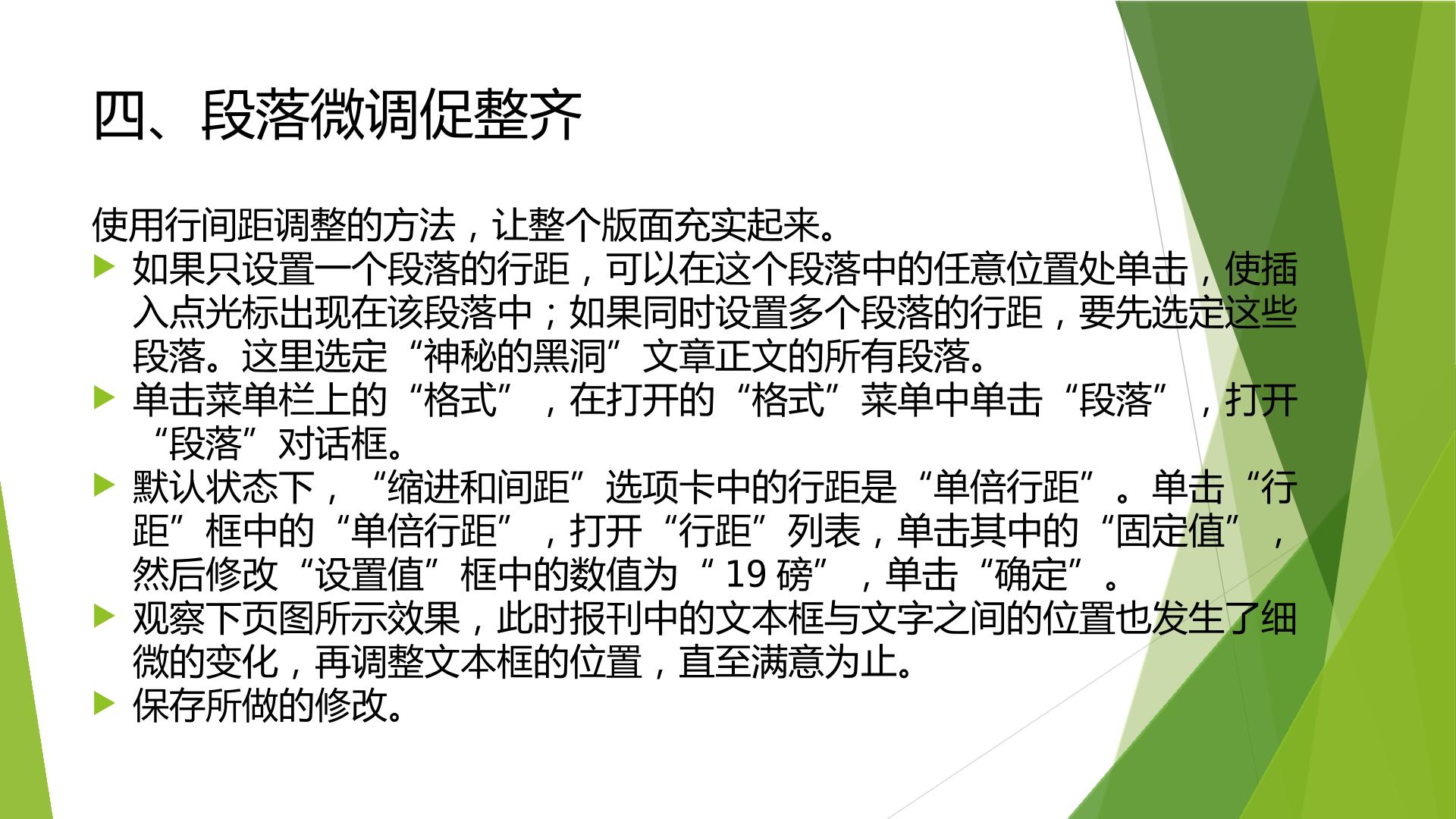 四、段落微调促整齐

使用行间距调整的方法，让整个版面充实起来。

▶ 如果只设置一个段落的行距，可以在这个段落中的任意位置处单击，使插入点光标出现在该段落中；如果同时设置多个段落的行距，要先选定这些段落。这里选定“神秘的黑洞”文章正文的所有段落。

▶ 单击菜单栏上的“格式”，在打开的“格式”菜单中单击“段落”，打开“段落”对话框。

▶ 默认状态下，“缩进和间距”选项卡中的行距是“单倍行距”。单击“行距”框中的“单倍行距”，打开“行距”列表，单击其中的“固定值”，然后修改“设置值”框中的数值为“19磅”，单击“确定”。

▶ 观察下页图所示效果，此时报刊中的文本框与文字之间的位置也发生了细微的变化，再调整文本框的位置，直至满意为止。

▶ 保存所做的修改。